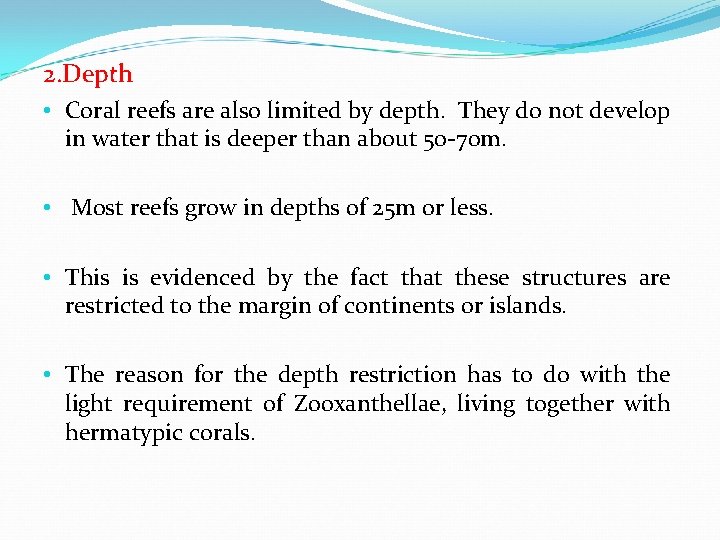 2.Depth

• Coral reefs are also limited by depth. They do not develop in water that is deeper than about 50-70m.

• Most reefs grow in depths of 25m or less.

• This is evidenced by the fact that these structures are restricted to the margin of continents or islands.

• The reason for the depth restriction has to do with the light requirement of Zooxanthellae, living together with hermatypic corals.